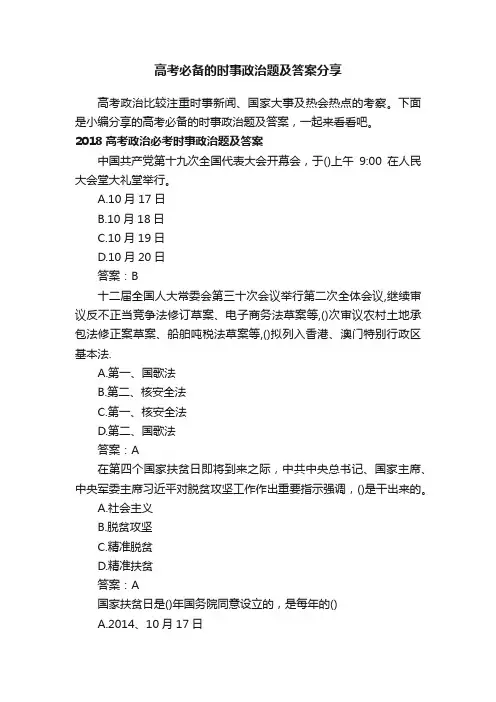 高考必备的时事政治题及答案分享

高考政治比较注重时事新闻、国家大事及热会热点的考察。下面是小编分享的高考必备的时事政治题及答案，一起来看看吧。

2018 高考政治必考时事政治题及答案

中国共产党第十九次全国代表大会开幕会，于()上午 9:00 在人民大会堂大礼堂举行。

A.10 月 17 日

B.10 月 18 日

C.10 月 19 日

D.10 月 20 日

答案：B

十二届全国人大常委会第三十次会议举行第二次全体会议,继续审议反不正当竞争法修订草案、电子商务法草案等,()次审议农村土地承包法修正案草案、船舶吨税法草案等,()拟列入香港、澳门特别行政区基本法.

A.第一、国歌法

B.第二、核安全法

C.第一、核安全法

D.第二、国歌法

答案：A

在第四个国家扶贫日即将到来之际，中共中央总书记、国家主席、中央军委主席习近平对脱贫攻坚工作作出重要指示强调，()是干出来的。

A.社会主义

B.脱贫攻坚

C.精准脱贫

D.精准扶贫

答案：A

国家扶贫日是()年国务院同意设立的，是每年的()

A.2014、10 月 17 日